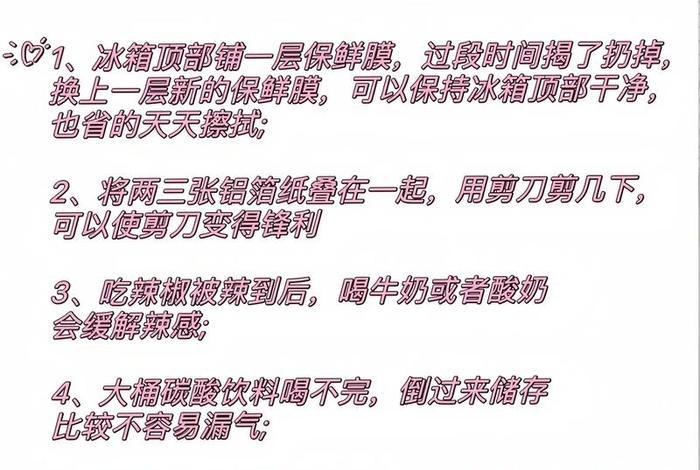 1、冰箱顶部铺一层保鲜膜，过段时间揭了扔掉，换上一层新的保鲜膜，可以保持冰箱顶部干净，也省的天天擦拭;

2、将两三张铝箔纸叠在一起，用剪刀剪几下，可以使剪刀变得锋利

3、吃辣椒被辣到后，喝牛奶或者酸奶会缓解辣感;

4、大桶碳酸饮料喝不完，倒过来储存比较不容易漏气;